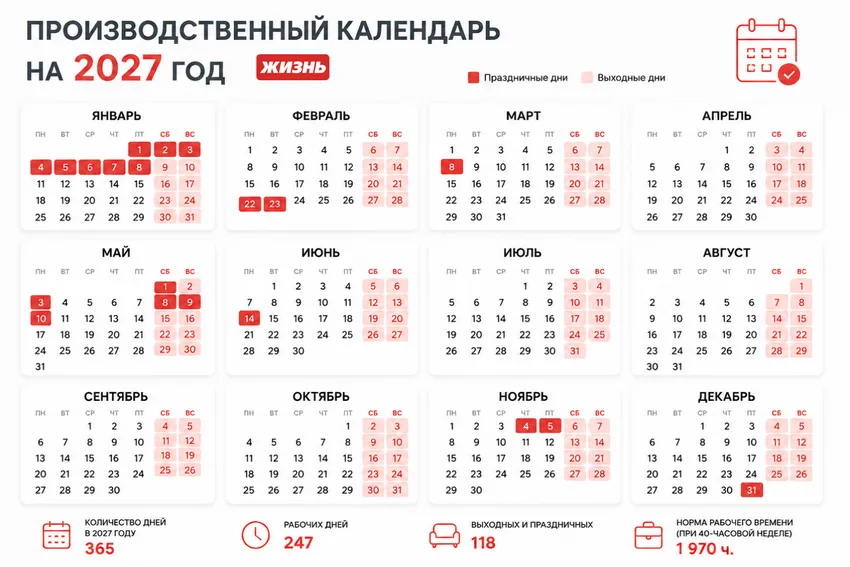 ПРОИЗВОДСТВЕННЫЙ КАЛЕНДАРЬ
НА 2027 ГОД

ЖИЗНЬ

Праздничные дни
Выходные дни

ЯНВАРЬ

| ПН | ВТ | СР | ЧТ | ПТ | СБ | ВС |
|---|---|---|---|---|---|---|
| | | | | 1 | 2 | 3 |
| 4 | 5 | 6 | 7 | 8 | 9 | 10 |
| 11 | 12 | 13 | 14 | 15 | 16 | 17 |
| 18 | 19 | 20 | 21 | 22 | 23 | 24 |
| 25 | 26 | 27 | 28 | 29 | 30 | 31 |

ФЕВРАЛЬ

| ПН | ВТ | СР | ЧТ | ПТ | СБ | ВС |
|---|---|---|---|---|---|---|
| 1 | 2 | 3 | 4 | 5 | 6 | 7 |
| 8 | 9 | 10 | 11 | 12 | 13 | 14 |
| 15 | 16 | 17 | 18 | 19 | 20 | 21 |
| 22 | 23 | 24 | 25 | 26 | 27 | 28 |

МАРТ

| ПН | ВТ | СР | ЧТ | ПТ | СБ | ВС |
|---|---|---|---|---|---|---|
| 1 | 2 | 3 | 4 | 5 | 6 | 7 |
| 8 | 9 | 10 | 11 | 12 | 13 | 14 |
| 15 | 16 | 17 | 18 | 19 | 20 | 21 |
| 22 | 23 | 24 | 25 | 26 | 27 | 28 |
| 29 | 30 | 31 | | | | |

АПРЕЛЬ

| ПН | ВТ | СР | ЧТ | ПТ | СБ | ВС |
|---|---|---|---|---|---|---|
| | | | 1 | 2 | 3 | 4 |
| 5 | 6 | 7 | 8 | 9 | 10 | 11 |
| 12 | 13 | 14 | 15 | 16 | 17 | 18 |
| 19 | 20 | 21 | 22 | 23 | 24 | 25 |
| 26 | 27 | 28 | 29 | 30 | | |

МАЙ

| ПН | ВТ | СР | ЧТ | ПТ | СБ | ВС |
|---|---|---|---|---|---|---|
| | | | | | 1 | 2 |
| 3 | 4 | 5 | 6 | 7 | 8 | 9 |
| 10 | 11 | 12 | 13 | 14 | 15 | 16 |
| 17 | 18 | 19 | 20 | 21 | 22 | 23 |
| 24 | 25 | 26 | 27 | 28 | 29 | 30 |
| 31 | | | | | | |

ИЮНЬ

| ПН | ВТ | СР | ЧТ | ПТ | СБ | ВС |
|---|---|---|---|---|---|---|
| | 1 | 2 | 3 | 4 | 5 | 6 |
| 7 | 8 | 9 | 10 | 11 | 12 | 13 |
| 14 | 15 | 16 | 17 | 18 | 19 | 20 |
| 21 | 22 | 23 | 24 | 25 | 26 | 27 |
| 28 | 29 | 30 | | | | |

ИЮЛЬ

| ПН | ВТ | СР | ЧТ | ПТ | СБ | ВС |
|---|---|---|---|---|---|---|
| | | | 1 | 2 | 3 | 4 |
| 5 | 6 | 7 | 8 | 9 | 10 | 11 |
| 12 | 13 | 14 | 15 | 16 | 17 | 18 |
| 19 | 20 | 21 | 22 | 23 | 24 | 25 |
| 26 | 27 | 28 | 29 | 30 | 31 | |

АВГУСТ

| ПН | ВТ | СР | ЧТ | ПТ | СБ | ВС |
|---|---|---|---|---|---|---|
| | | | | | | 1 |
| 2 | 3 | 4 | 5 | 6 | 7 | 8 |
| 9 | 10 | 11 | 12 | 13 | 14 | 15 |
| 16 | 17 | 18 | 19 | 20 | 21 | 22 |
| 23 | 24 | 25 | 26 | 27 | 28 | 29 |
| 30 | 31 | | | | | |

СЕНТЯБРЬ

| ПН | ВТ | СР | ЧТ | ПТ | СБ | ВС |
|---|---|---|---|---|---|---|
| | | 1 | 2 | 3 | 4 | 5 |
| 6 | 7 | 8 | 9 | 10 | 11 | 12 |
| 13 | 14 | 15 | 16 | 17 | 18 | 19 |
| 20 | 21 | 22 | 23 | 24 | 25 | 26 |
| 27 | 28 | 29 | 30 | | | |

ОКТЯБРЬ

| ПН | ВТ | СР | ЧТ | ПТ | СБ | ВС |
|---|---|---|---|---|---|---|
| | | | | 1 | 2 | 3 |
| 4 | 5 | 6 | 7 | 8 | 9 | 10 |
| 11 | 12 | 13 | 14 | 15 | 16 | 17 |
| 18 | 19 | 20 | 21 | 22 | 23 | 24 |
| 25 | 26 | 27 | 28 | 29 | 30 | 31 |

НОЯБРЬ

| ПН | ВТ | СР | ЧТ | ПТ | СБ | ВС |
|---|---|---|---|---|---|---|
| 1 | 2 | 3 | 4 | 5 | 6 | 7 |
| 8 | 9 | 10 | 11 | 12 | 13 | 14 |
| 15 | 16 | 17 | 18 | 19 | 20 | 21 |
| 22 | 23 | 24 | 25 | 26 | 27 | 28 |
| 29 | 30 | | | | | |

ДЕКАБРЬ

| ПН | ВТ | СР | ЧТ | ПТ | СБ | ВС |
|---|---|---|---|---|---|---|
| | | 1 | 2 | 3 | 4 | 5 |
| 6 | 7 | 8 | 9 | 10 | 11 | 12 |
| 13 | 14 | 15 | 16 | 17 | 18 | 19 |
| 20 | 21 | 22 | 23 | 24 | 25 | 26 |
| 27 | 28 | 29 | 30 | 31 | | |

КОЛИЧЕСТВО ДНЕЙ В 2027 ГОДУ
365

РАБОЧИХ ДНЕЙ
247

ВЫХОДНЫХ И ПРАЗДНИЧНЫХ
118

НОРМА РАБОЧЕГО ВРЕМЕНИ (ПРИ 40-ЧАСОВОЙ НЕДЕЛЕ)
1 970 ч.